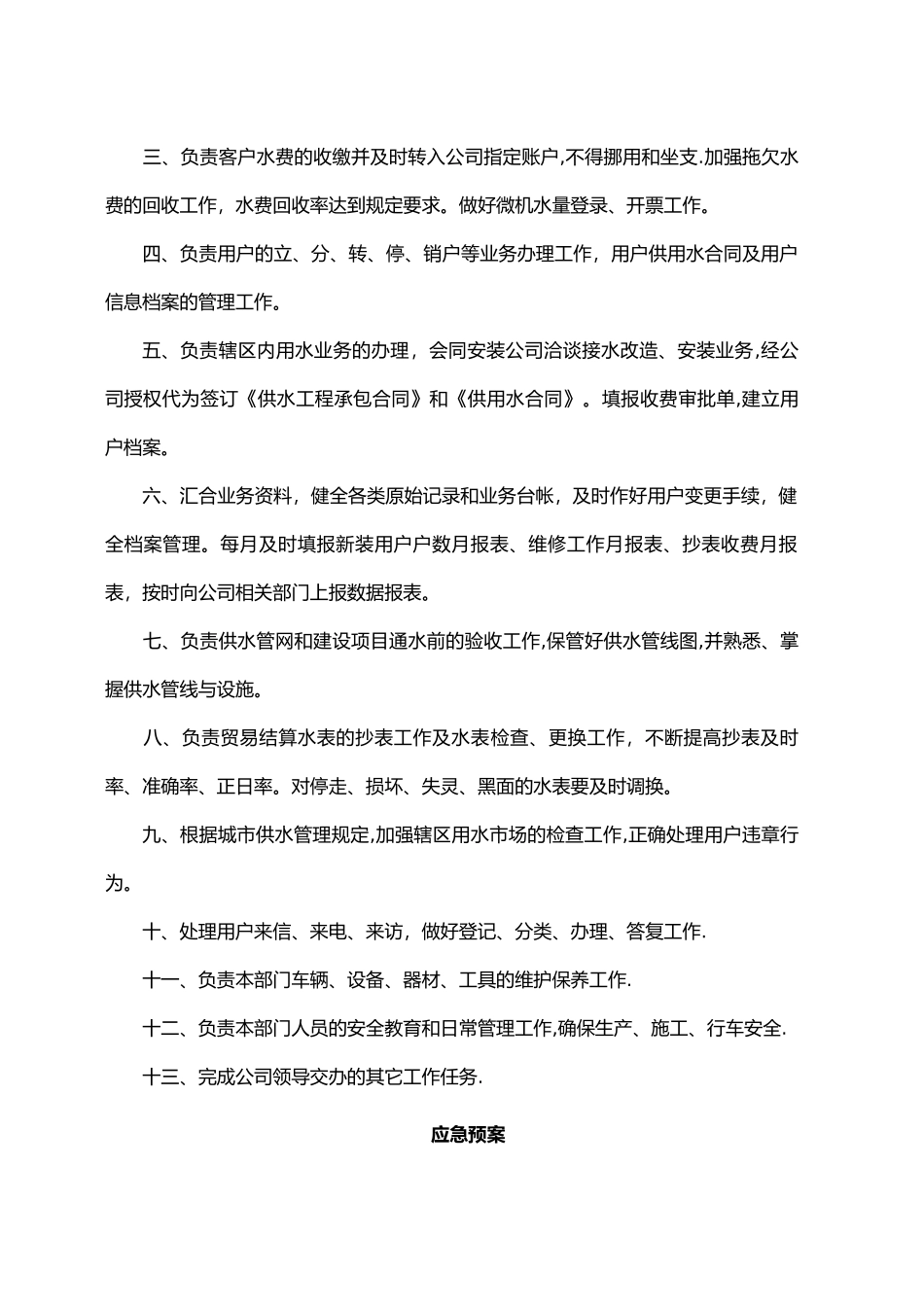 三、负责客户水费的收缴并及时转入公司指定账户,不得挪用和坐支.加强拖欠水费的回收工作，水费回收率达到规定要求。做好微机水量登录、开票工作。

四、负责用户的立、分、转、停、销户等业务办理工作，用户供用水合同及用户信息档案的管理工作。

五、负责辖区内用水业务的办理，会同安装公司洽谈接水改造、安装业务,经公司授权代为签订《供水工程承包合同》和《供用水合同》。填报收费审批单,建立用户档案。

六、汇合业务资料，健全各类原始记录和业务台帐，及时作好用户变更手续，健全档案管理。每月及时填报新装用户户数月报表、维修工作月报表、抄表收费月报表，按时向公司相关部门上报数据报表。

七、负责供水管网和建设项目通水前的验收工作,保管好供水管线图,并熟悉、掌握供水管线与设施。

八、负责贸易结算水表的抄表工作及水表检查、更换工作，不断提高抄表及时率、准确率、正日率。对停走、损坏、失灵、黑面的水表要及时调换。

九、根据城市供水管理规定,加强辖区用水市场的检查工作,正确处理用户违章行为。

十、处理用户来信、来电、来访，做好登记、分类、办理、答复工作.

十一、负责本部门车辆、设备、器材、工具的维护保养工作.

十二、负责本部门人员的安全教育和日常管理工作,确保生产、施工、行车安全.

十三、完成公司领导交办的其它工作任务.

应急预案